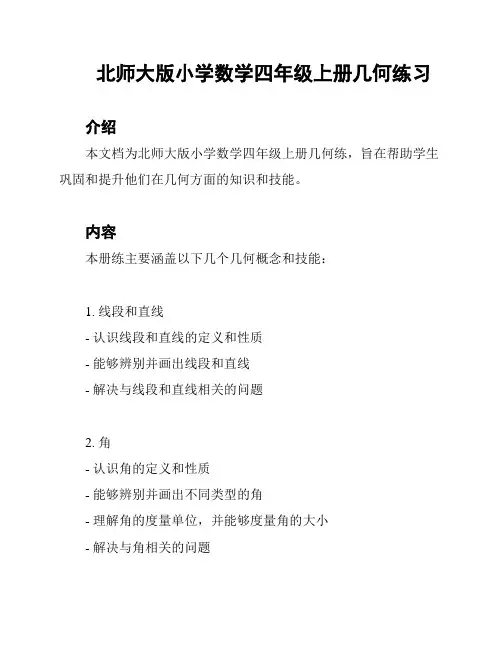 北师大版小学数学四年级上册几何练习

介绍

本文档为北师大版小学数学四年级上册几何练，旨在帮助学生巩固和提升他们在几何方面的知识和技能。

内容

本册练主要涵盖以下几个几何概念和技能：

1. 线段和直线
- 认识线段和直线的定义和性质
- 能够辨别并画出线段和直线
- 解决与线段和直线相关的问题

2. 角
- 认识角的定义和性质
- 能够辨别并画出不同类型的角
- 理解角的度量单位，并能够度量角的大小
- 解决与角相关的问题